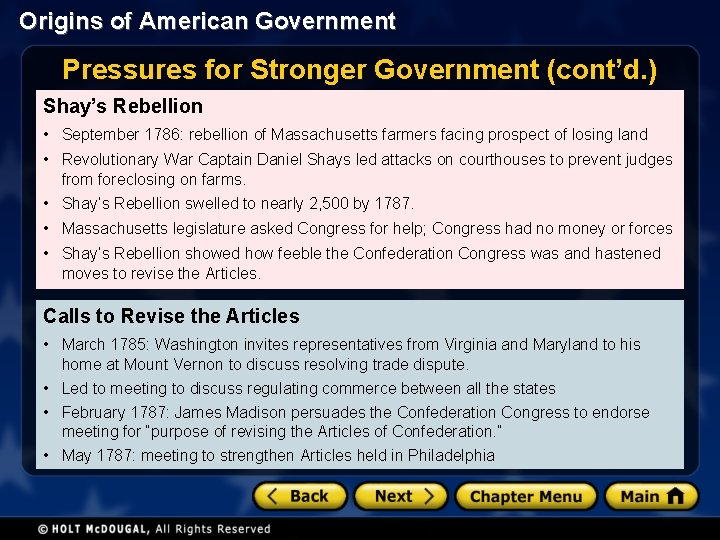 Origins of American Government

Pressures for Stronger Government (cont'd.)

Shay's Rebellion

• September 1786: rebellion of Massachusetts farmers facing prospect of losing land
• Revolutionary War Captain Daniel Shays led attacks on courthouses to prevent judges from foreclosing on farms.
• Shay's Rebellion swelled to nearly 2,500 by 1787.
• Massachusetts legislature asked Congress for help; Congress had no money or forces
• Shay's Rebellion showed how feeble the Confederation Congress was and hastened moves to revise the Articles.

Calls to Revise the Articles

• March 1785: Washington invites representatives from Virginia and Maryland to his home at Mount Vernon to discuss resolving trade dispute.
• Led to meeting to discuss regulating commerce between all the states
• February 1787: James Madison persuades the Confederation Congress to endorse meeting for "purpose of revising the Articles of Confederation."
• May 1787: meeting to strengthen Articles held in Philadelphia

Back
Next
Chapter Menu
Main

© HOLT McDOUGAL, All Rights Reserved